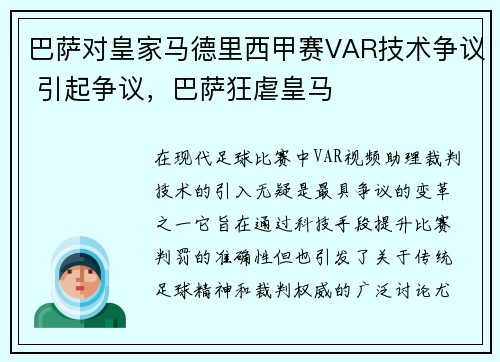 巴萨对皇家马德里西甲赛VAR技术争议引起争议，巴萨狂虐皇马

在现代足球比赛中VAR视频助理裁判技术的引入无疑是最具争议的变革之一它旨在通过科技手段提升比赛判罚的准确性但也引发了关于传统足球精神和裁判权威的广泛讨论尤